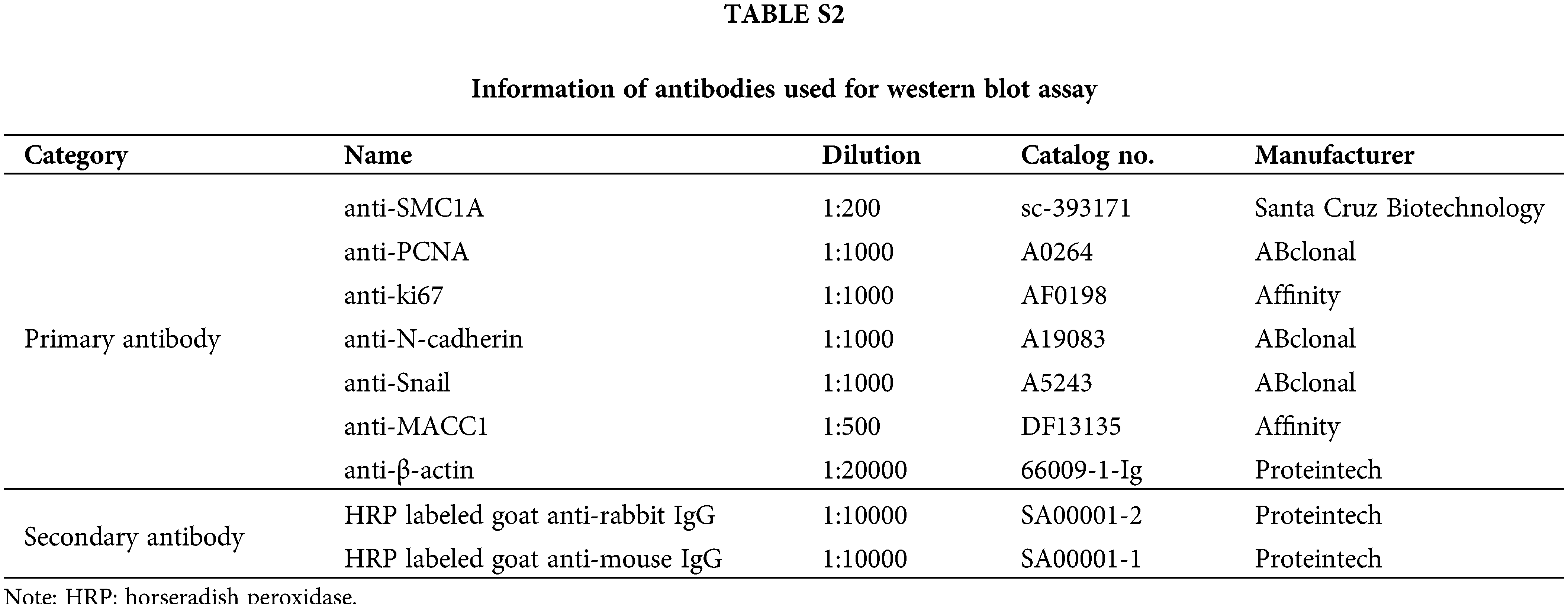 TABLE S2

Information of antibodies used for western blot assay

| Category | Name | Dilution | Catalog no. | Manufacturer |
|---|---|---|---|---|
| Primary antibody | anti-SMC1A | 1:200 | sc-393171 | Santa Cruz Biotechnology |
| | anti-PCNA | 1:1000 | A0264 | ABclonal |
| | anti-ki67 | 1:1000 | AF0198 | Affinity |
| | anti-N-cadherin | 1:1000 | A19083 | ABclonal |
| | anti-Snail | 1:1000 | A5243 | ABclonal |
| | anti-MACC1 | 1:500 | DF13135 | Affinity |
| | anti-β-actin | 1:20000 | 66009-1-Ig | Proteintech |
| Secondary antibody | HRP labeled goat anti-rabbit IgG | 1:10000 | SA00001-2 | Proteintech |
| | HRP labeled goat anti-mouse IgG | 1:10000 | SA00001-1 | Proteintech |

Note: HRP: horseradish peroxidase.